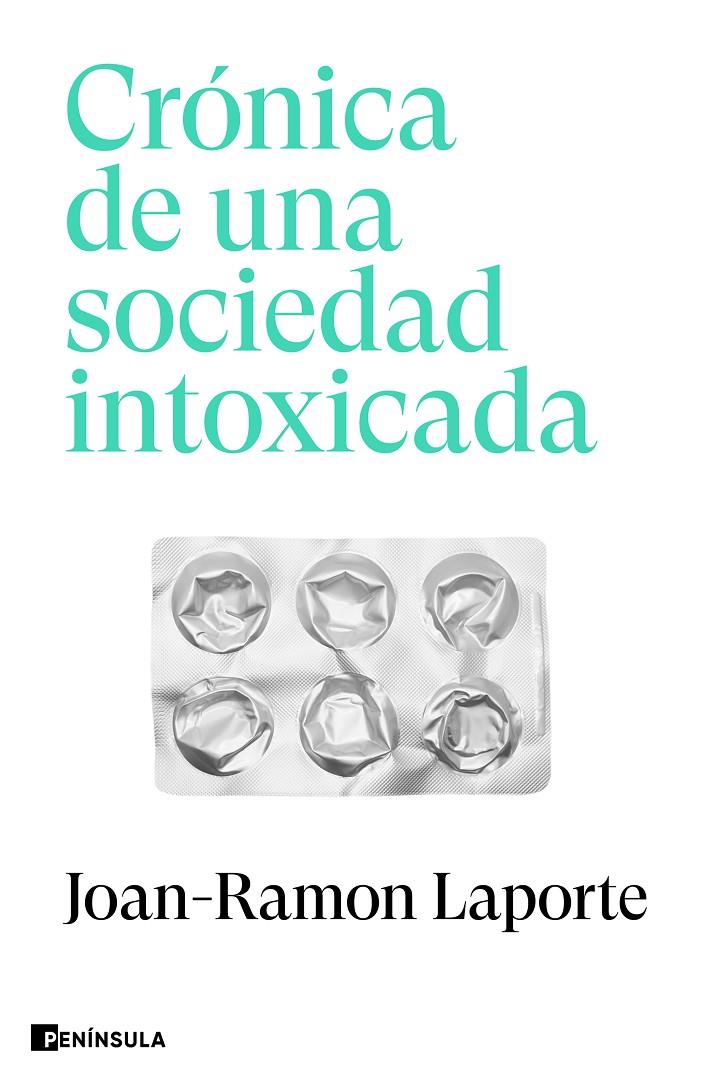 Crónica de una sociedad intoxicada

Joan-Ramon Laporte

PENÍNSULA